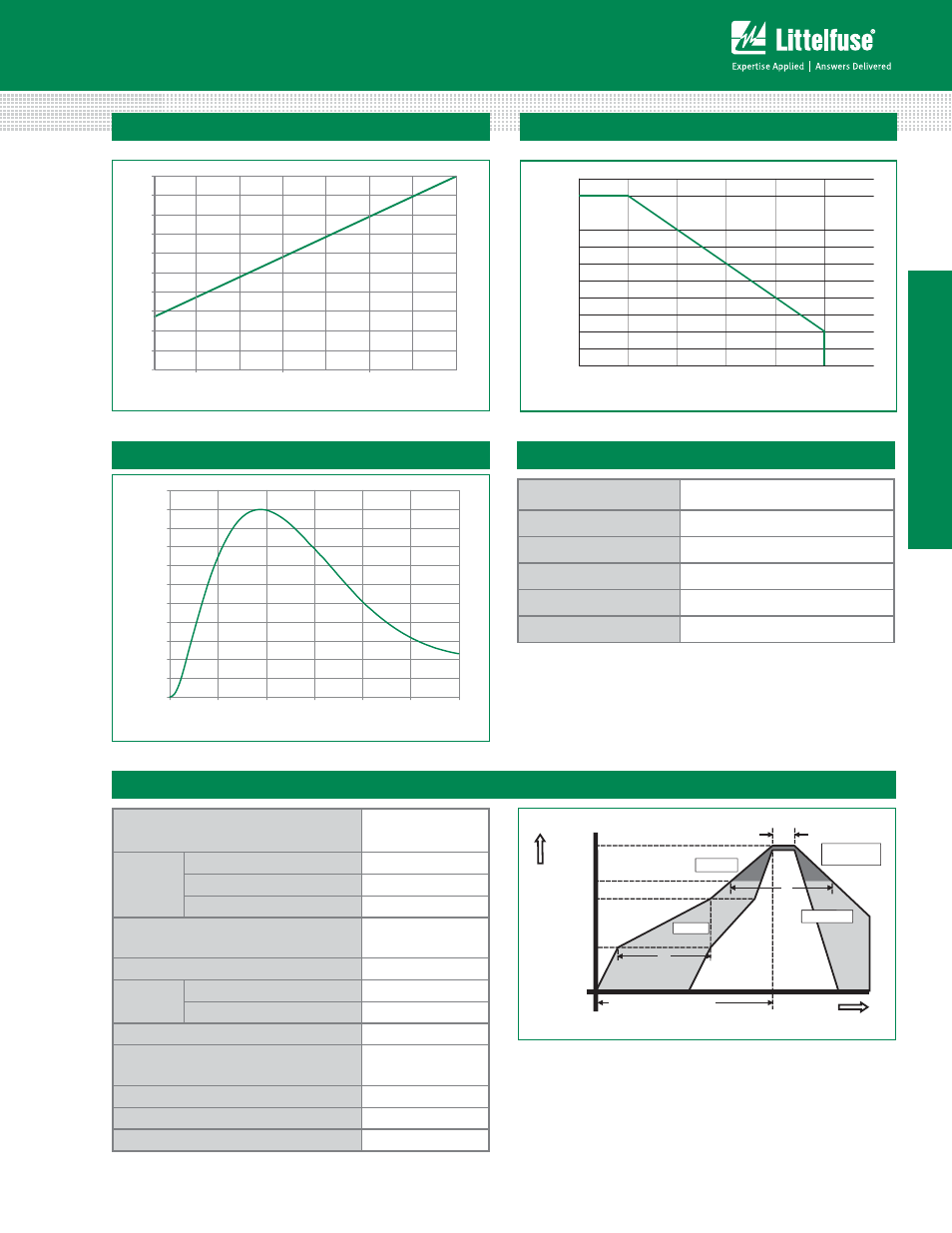 Littelfuse®
Expertise Applied | Answers Delivered